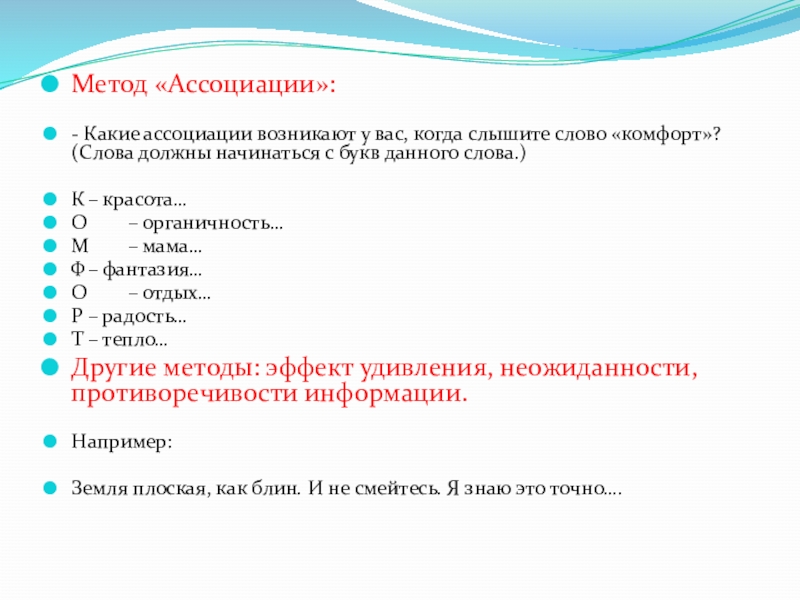 Метод «Ассоциации»:

- Какие ассоциации возникают у вас, когда слышите слово «комфорт»? (Слова должны начинаться с букв данного слова.)

К – красота…
О – органичность…
М – мама…
Ф – фантазия…
О – отдых…
Р – радость…
Т – тепло…

Другие методы: эффект удивления, неожиданности, противоречивости информации.

Например:

Земля плоская, как блин. И не смейтесь. Я знаю это точно….